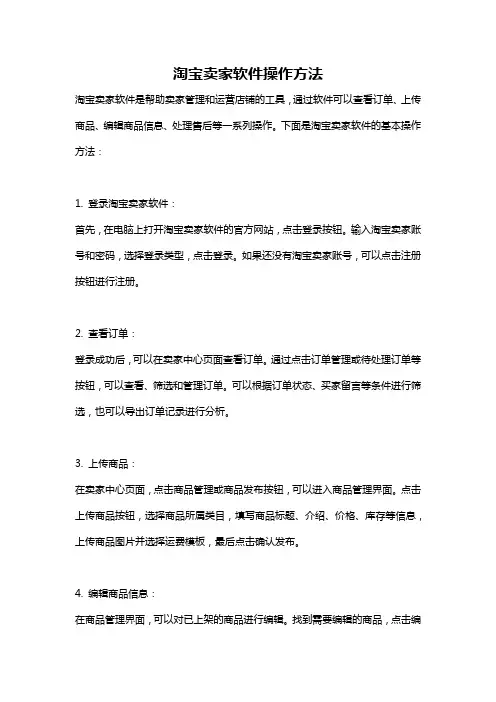 淘宝卖家软件操作方法

淘宝卖家软件是帮助卖家管理和运营店铺的工具，通过软件可以查看订单、上传商品、编辑商品信息、处理售后等一系列操作。下面是淘宝卖家软件的基本操作方法：

1. 登录淘宝卖家软件：

首先，在电脑上打开淘宝卖家软件的官方网站，点击登录按钮。输入淘宝卖家账号和密码，选择登录类型，点击登录。如果还没有淘宝卖家账号，可以点击注册按钮进行注册。

2. 查看订单：

登录成功后，可以在卖家中心页面查看订单。通过点击订单管理或待处理订单等按钮，可以查看、筛选和管理订单。可以根据订单状态、买家留言等条件进行筛选，也可以导出订单记录进行分析。

3. 上传商品：

在卖家中心页面，点击商品管理或商品发布按钮，可以进入商品管理界面。点击上传商品按钮，选择商品所属类目，填写商品标题、介绍、价格、库存等信息，上传商品图片并选择运费模板，最后点击确认发布。

4. 编辑商品信息：

在商品管理界面，可以对已上架的商品进行编辑。找到需要编辑的商品，点击编